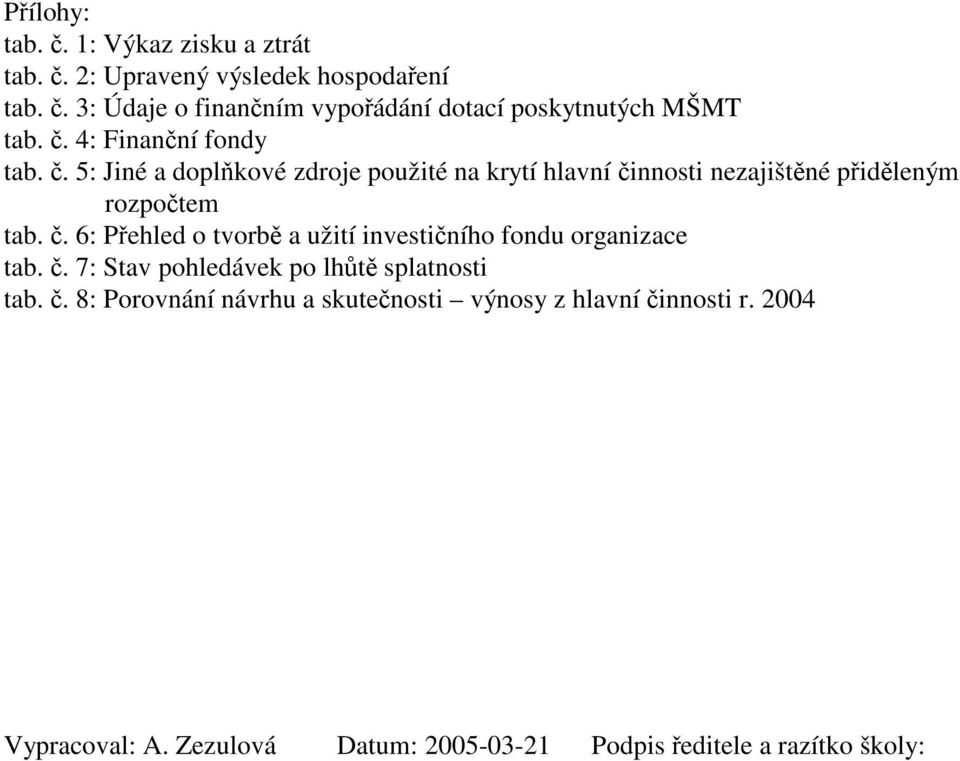 Přílohy:
tab. č. 1: Výkaz zisku a ztrát
tab. č. 2: Upravený výsledek hospodaření
tab. č. 3: Údaje o finančním vypořádání dotací poskytnutých MŠMT
tab. č. 4: Finanční fondy
tab. č. 5: Jiné a doplňkové zdroje použité na krytí hlavní činnosti nezajištěné přiděleným rozpočtem
tab. č. 6: Přehled o tvorbě a užití investičního fondu organizace
tab. č. 7: Stav pohledávek po lhůtě splatnosti
tab. č. 8: Porovnání návrhu a skutečnosti – výnosy z hlavní činnosti r. 2004

Vypracoval: A. Zezulová Datum: 2005-03-21 Podpis ředitele a razítko školy: